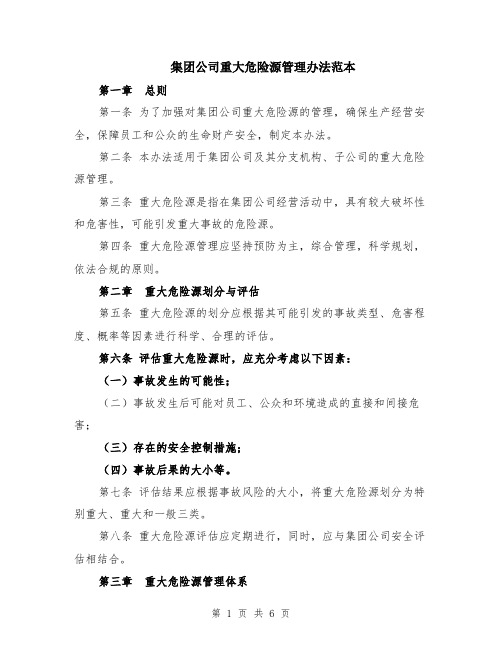 集团公司重大危险源管理办法范本

第一章　总则

第一条 为了加强对集团公司重大危险源的管理，确保生产经营安全，保障员工和公众的生命财产安全，制定本办法。

第二条 本办法适用于集团公司及其分支机构、子公司的重大危险源管理。

第三条 重大危险源是指在集团公司经营活动中，具有较大破坏性和危害性，可能引发重大事故的危险源。

第四条 重大危险源管理应坚持预防为主，综合管理，科学规划，依法合规的原则。

第二章　重大危险源划分与评估

第五条 重大危险源的划分应根据其可能引发的事故类型、危害程度、概率等因素进行科学、合理的评估。

第六条 评估重大危险源时，应充分考虑以下因素：

（一）事故发生的可能性；

（二）事故发生后可能对员工、公众和环境造成的直接和间接危害；

（三）存在的安全控制措施；

（四）事故后果的大小等。

第七条 评估结果应根据事故风险的大小，将重大危险源划分为特别重大、重大和一般三类。

第八条 重大危险源评估应定期进行，同时，应与集团公司安全评估相结合。

第三章　重大危险源管理体系

第 1 页 共 6 页